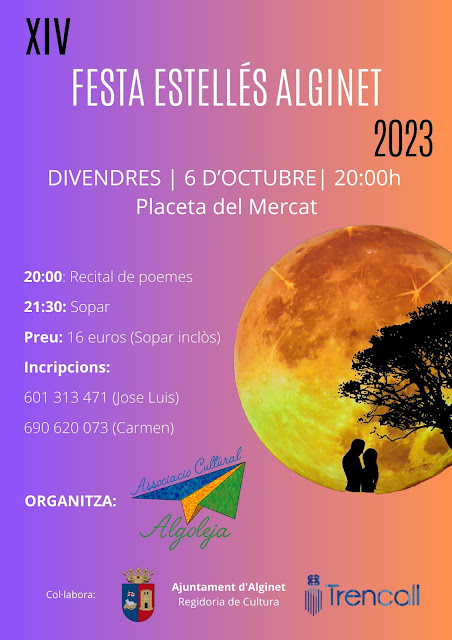 XIV
FESTA ESTELLÉS ALGINET
2023

DIVENDRES | 6 D'OCTUBRE| 20:00h
Placeta del Mercat

20:00: Recital de poemes

21:30: Sopar

Preu: 16 euros (Sopar inclòs)

Incripcions:

601 313 471 (Jose Luis)

690 620 073 (Carmen)

ORGANITZA:

Associació Cultural
Algoleja

Col·labora:

Ajuntament d'Alginet
Regidoria de Cultura

Trencall